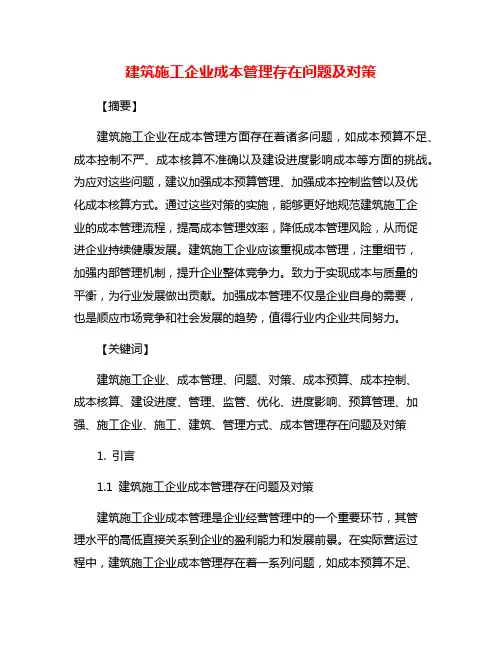 建筑施工企业成本管理存在问题及对策

【摘要】

建筑施工企业在成本管理方面存在着诸多问题，如成本预算不足、成本控制不严、成本核算不准确以及建设进度影响成本等方面的挑战。为应对这些问题，建议加强成本预算管理、加强成本控制监管以及优化成本核算方式。通过这些对策的实施，能够更好地规范建筑施工企业的成本管理流程，提高成本管理效率，降低成本管理风险，从而促进企业持续健康发展。建筑施工企业应该重视成本管理，注重细节，加强内部管理机制，提升企业整体竞争力。致力于实现成本与质量的平衡，为行业发展做出贡献。加强成本管理不仅是企业自身的需要，也是顺应市场竞争和社会发展的趋势，值得行业内企业共同努力。

【关键词】

建筑施工企业、成本管理、问题、对策、成本预算、成本控制、成本核算、建设进度、管理、监管、优化、进度影响、预算管理、加强、施工企业、施工、建筑、管理方式、成本管理存在问题及对策

1. 引言

1.1 建筑施工企业成本管理存在问题及对策

建筑施工企业成本管理是企业经营管理中的一个重要环节，其管理水平的高低直接关系到企业的盈利能力和发展前景。在实际营运过程中，建筑施工企业成本管理存在着一系列问题，如成本预算不足、